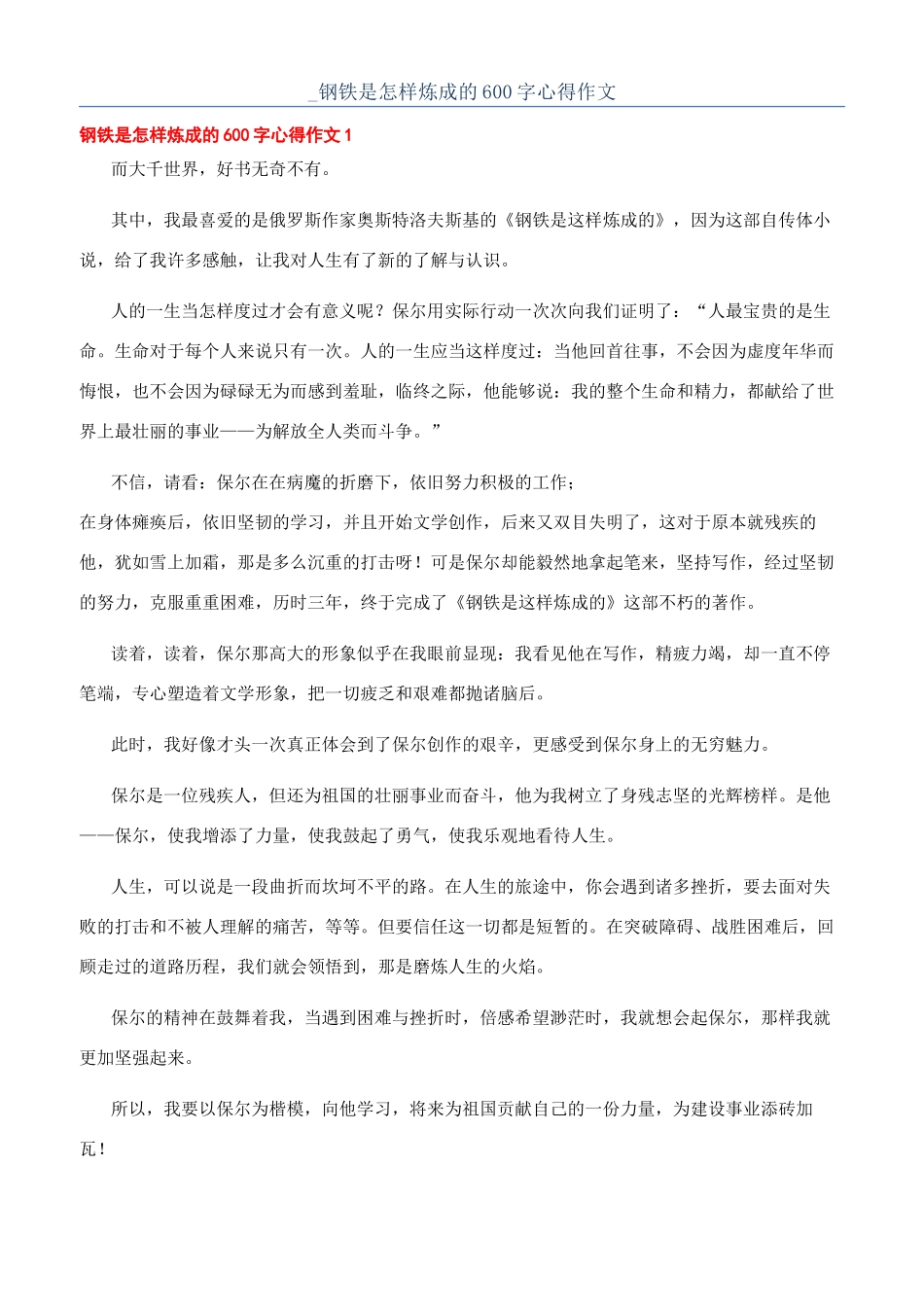 _钢铁是怎样炼成的600字心得作文

钢铁是怎样炼成的600字心得作文1

而大千世界，好书无奇不有。

其中，我最喜爱的是俄罗斯作家奥斯特洛夫斯基的《钢铁是这样炼成的》，因为这部自传体小说，给了我许多感触，让我对人生有了新的了解与认识。

人的一生当怎样度过才会有意义呢？保尔用实际行动一次次向我们证明了：“人最宝贵的是生命。生命对于每个人来说只有一次。人的一生应当这样度过：当他回首往事，不会因为虚度年华而悔恨，也不会因为碌碌无为而感到羞耻，临终之际，他能够说：我的整个生命和精力，都献给了世界上最壮丽的事业——为解放全人类而斗争。”

不信，请看：保尔在在病魔的折磨下，依旧努力积极的工作；
在身体瘫痪后，依旧坚韧的学习，并且开始文学创作，后来又双目失明了，这对于原本就残疾的他，犹如雪上加霜，那是多么沉重的打击呀！可是保尔却能毅然地拿起笔来，坚持写作，经过坚韧的努力，克服重重困难，历时三年，终于完成了《钢铁是这样炼成的》这部不朽的著作。

读着，读着，保尔那高大的形象似乎在我眼前显现：我看见他在写作，精疲力竭，却一直不停笔端，专心塑造着文学形象，把一切疲乏和艰难都抛诸脑后。

此时，我好像才头一次真正体会到了保尔创作的艰辛，更感受到保尔身上的无穷魅力。

保尔是一位残疾人，但还为祖国的壮丽事业而奋斗，他为我树立了身残志坚的光辉榜样。是他——保尔，使我增添了力量，使我鼓起了勇气，使我乐观地看待人生。

人生，可以说是一段曲折而坎坷不平的路。在人生的旅途中，你会遇到诸多挫折，要去面对失败的打击和不被人理解的痛苦，等等。但要信任这一切都是短暂的。在突破障碍、战胜困难后，回顾走过的道路历程，我们就会领悟到，那是磨炼人生的火焰。

保尔的精神在鼓舞着我，当遇到困难与挫折时，倍感希望渺茫时，我就想会起保尔，那样我就更加坚强起来。

所以，我要以保尔为楷模，向他学习，将来为祖国贡献自己的一份力量，为建设事业添砖加瓦！